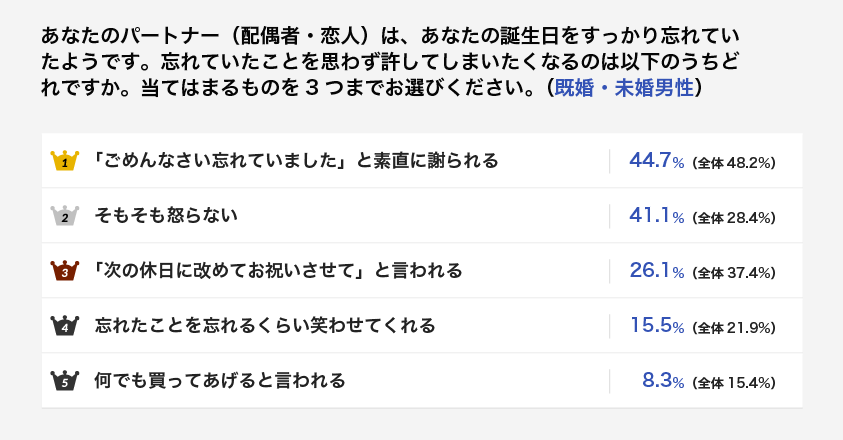 あなたのパートナー（配偶者・恋人）は、あなたの誕生日をすっかり忘れていたようです。忘れていたことを思わず許してしまいたくなるのは以下のうちどれですか。当てはまるものを３つまでお選びください。（既婚・未婚男性）

| | | |
|---|---|---|
| 1 | 「ごめんなさい忘れていました」と素直に謝られる | 44.7%（全体 48.2%） |
| 2 | そもそも怒らない | 41.1%（全体 28.4%） |
| 3 | 「次の休日に改めてお祝いさせて」と言われる | 26.1%（全体 37.4%） |
| 4 | 忘れたことを忘れるくらい笑わせてくれる | 15.5%（全体 21.9%） |
| 5 | 何でも買ってあげると言われる | 8.3%（全体 15.4%） |